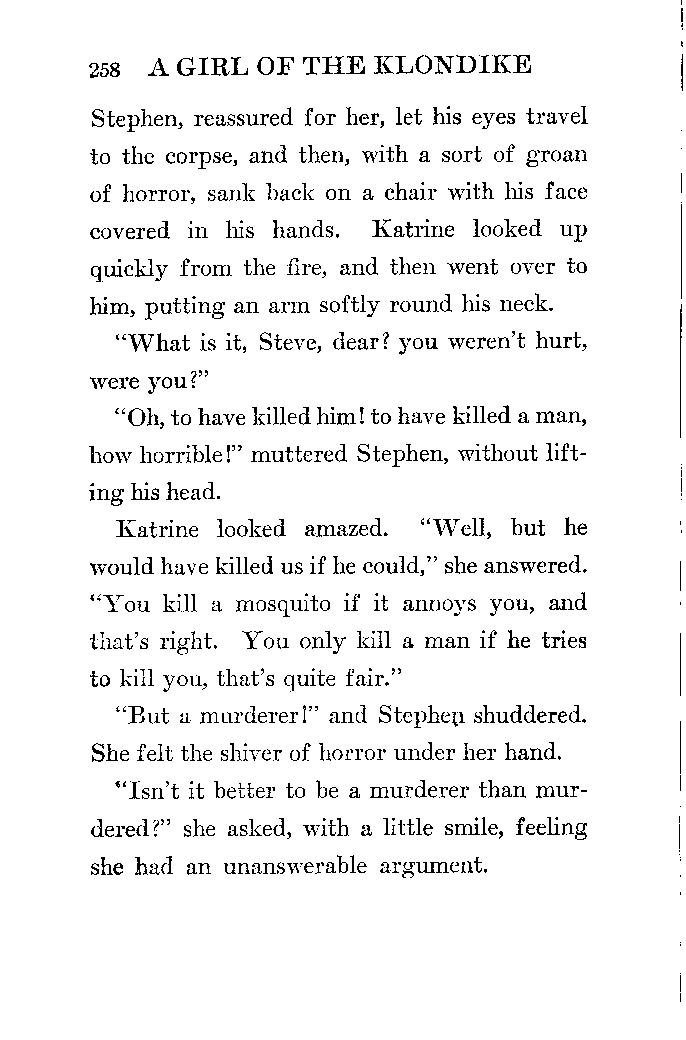 258 A GIRL OF THE KLONDIKE

Stephen, reassured for her, let his eyes travel to the corpse, and then, with a sort of groan of horror, sank back on a chair with his face covered in his hands. Katrine looked up quickly from the fire, and then went over to him, putting an arm softly round his neck.

"What is it, Steve, dear? you weren't hurt, were you?"

"Oh, to have killed him! to have killed a man, how horrible!" muttered Stephen, without lifting his head.

Katrine looked amazed. "Well, but he would have killed us if he could," she answered. "You kill a mosquito if it annoys you, and that's right. You only kill a man if he tries to kill you, that's quite fair."

"But a murderer!" and Stephen shuddered. She felt the shiver of horror under her hand.

"Isn't it better to be a murderer than murdered?" she asked, with a little smile, feeling she had an unanswerable argument.